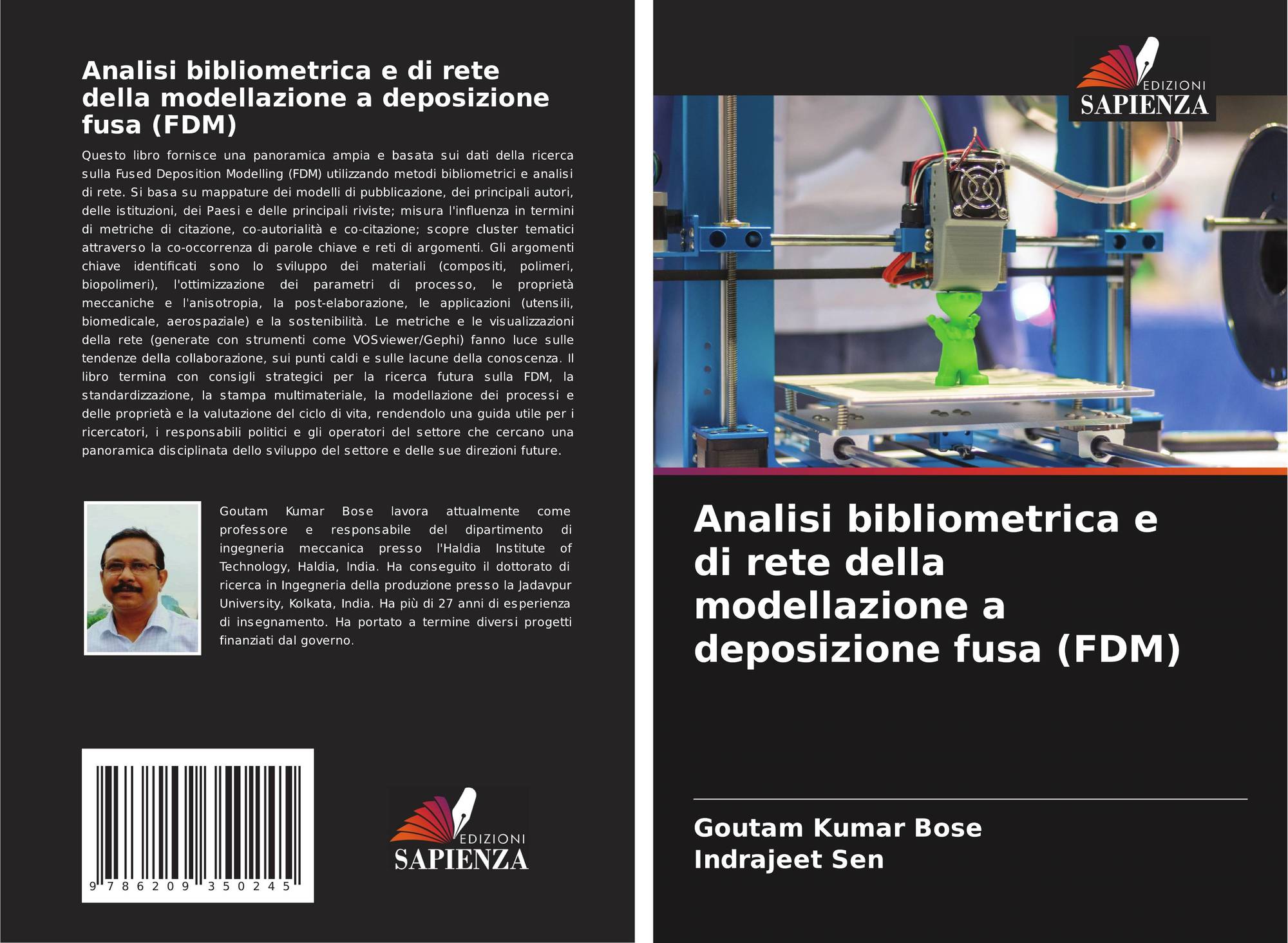 Analisi bibliometrica e di rete della modellazione a deposizione fusa (FDM)

Questo libro fornisce una panoramica ampia e basata sui dati della ricerca sulla Fused Deposition Modelling (FDM) utilizzando metodi bibliometrici e analisi di rete. Si basa su mappature dei modelli di pubblicazione, dei principali autori, delle istituzioni, dei Paesi e delle principali riviste; misura l'influenza in termini di metriche di citazione, co-autorialità e co-citazione; scopre cluster tematici attraverso la co-occorrenza di parole chiave e reti di argomenti. Gli argomenti chiave identificati sono lo sviluppo dei materiali (compositi, polimeri, biopolimeri), l'ottimizzazione dei parametri di processo, le proprietà meccaniche e l'anisotropia, la post-elaborazione, le applicazioni (utensili, biomedicale, aerospaziale) e la sostenibilità. Le metriche e le visualizzazioni della rete (generate con strumenti come VOSviewer/Gephi) fanno luce sulle tendenze della collaborazione, sui punti caldi e sulle lacune della conoscenza. Il libro termina con consigli strategici per la ricerca futura sulla FDM, la standardizzazione, la stampa multimateriale, la modellazione dei processi e delle proprietà e la valutazione del ciclo di vita, rendendolo una guida utile per i ricercatori, i responsabili politici e gli operatori del settore che cercano una panoramica disciplinata dello sviluppo del settore e delle sue direzioni future.

Goutam Kumar Bose lavora attualmente come professore e responsabile del dipartimento di ingegneria meccanica presso l'Haldia Institute of Technology, Haldia, India. Ha conseguito il dottorato di ricerca in Ingegneria della produzione presso la Jadavpur University, Kolkata, India. Ha più di 27 anni di esperienza di insegnamento. Ha portato a termine diversi progetti finanziati dal governo.

9 786209 350245

EDIZIONI
SAPIENZA

EDIZIONI
SAPIENZA

Analisi bibliometrica e di rete della modellazione a deposizione fusa (FDM)

Goutam Kumar Bose
Indrajeet Sen